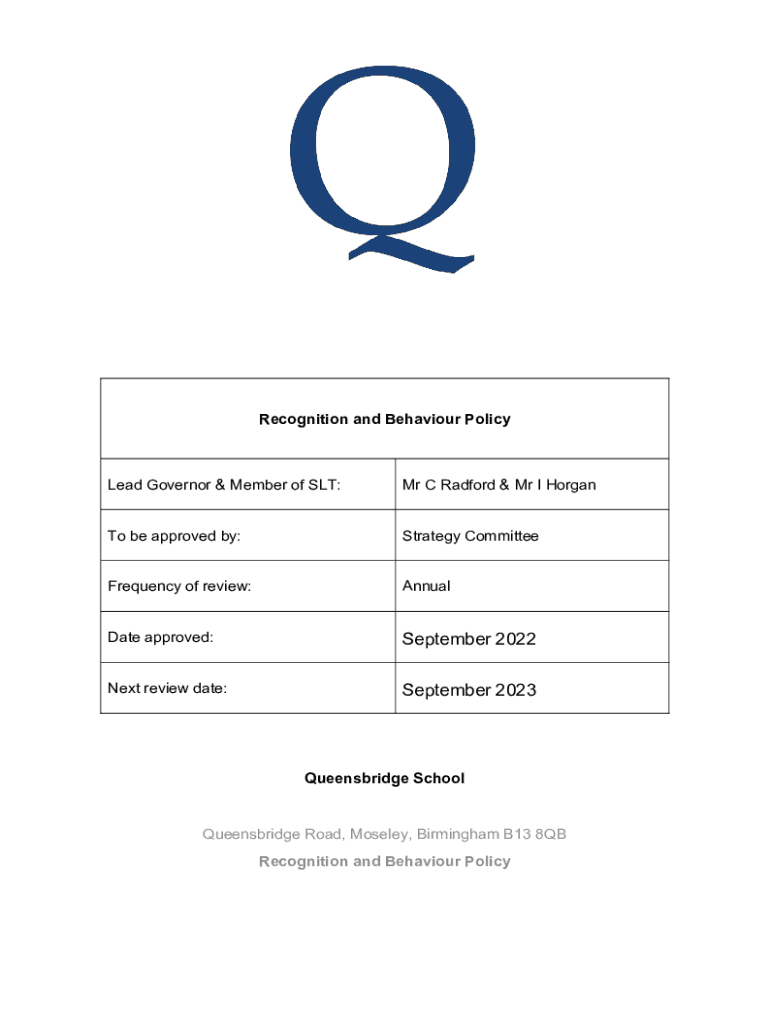 Q

| Recognition and Behaviour Policy | |
|---|---|
| Lead Governor & Member of SLT: | Mr C Radford & Mr I Horgan |
| To be approved by: | Strategy Committee |
| Frequency of review: | Annual |
| Date approved: | September 2022 |
| Next review date: | September 2023 |

Queensbridge School

Queensbridge Road, Moseley, Birmingham B13 8QB

Recognition and Behaviour Policy